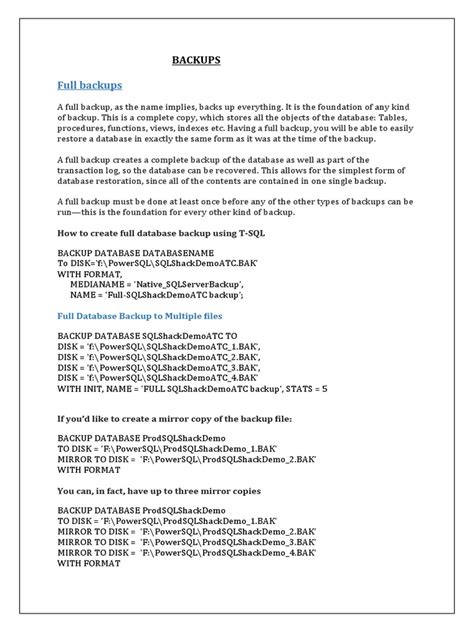 BACKUPS

Full backups

A full backup, as the name implies, backs up everything. It is the foundation of any kind of backup. This is a complete copy, which stores all the objects of the database: Tables, procedures, functions, views, indexes etc. Having a full backup, you will be able to easily restore a database in exactly the same form as it was at the time of the backup.

A full backup creates a complete backup of the database as well as part of the transaction log, so the database can be recovered. This allows for the simplest form of database restoration, since all of the contents are contained in one single backup.

A full backup must be done at least once before any of the other types of backups can be run—this is the foundation for every other kind of backup.

How to create full database backup using T-SQL

BACKUP DATABASE DATABASENAME
To DISK='f:\PowerSQL\SQLShackDemoATC.BAK'
WITH FORMAT,
MEDIANAME = 'Native_SQLServerBackup',
NAME = 'Full-SQLShackDemoATC backup';

Full Database Backup to Multiple files

BACKUP DATABASE SQLShackDemoATC TO
DISK = 'f:\PowerSQL\SQLShackDemoATC_1.BAK',
DISK = 'f:\PowerSQL\SQLShackDemoATC_2.BAK',
DISK = 'f:\PowerSQL\SQLShackDemoATC_3.BAK',
DISK = 'f:\PowerSQL\SQLShackDemoATC_4.BAK'
WITH INIT, NAME = 'FULL SQLShackDemoATC backup', STATS = 5

If you'd like to create a mirror copy of the backup file:

BACKUP DATABASE ProdSQLShackDemo
TO DISK = 'F:\PowerSQL\ProdSQLShackDemo_1.BAK'
MIRROR TO DISK = 'F:\PowerSQL\ProdSQLShackDemo_2.BAK'
WITH FORMAT

You can, in fact, have up to three mirror copies

BACKUP DATABASE ProdSQLShackDemo
TO DISK = 'F:\PowerSQL\ProdSQLShackDemo_1.BAK'
MIRROR TO DISK = 'F:\PowerSQL\ProdSQLShackDemo_2.BAK'
MIRROR TO DISK = 'F:\PowerSQL\ProdSQLShackDemo_3.BAK'
MIRROR TO DISK = 'F:\PowerSQL\ProdSQLShackDemo_4.BAK'
WITH FORMAT